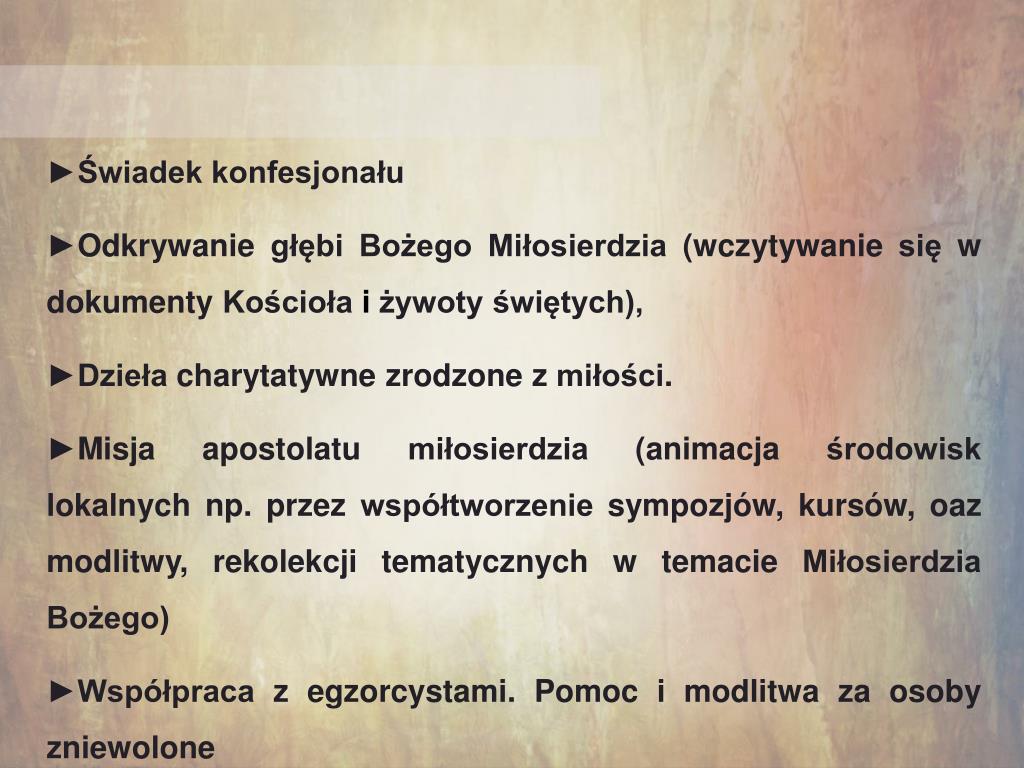 ►Świadek konfesjonału

►Odkrywanie głębi Bożego Miłosierdzia (wczytywanie się w dokumenty Kościoła i żywoty świętych),

►Dzieła charytatywne zrodzone z miłości.

►Misja apostolatu miłosierdzia (animacja środowisk lokalnych np. przez współtworzenie sympozjów, kursów, oaz modlitwy, rekolekcji tematycznych w temacie Miłosierdzia Bożego)

►Współpraca z egzorcystami. Pomoc i modlitwa za osoby zniewolone